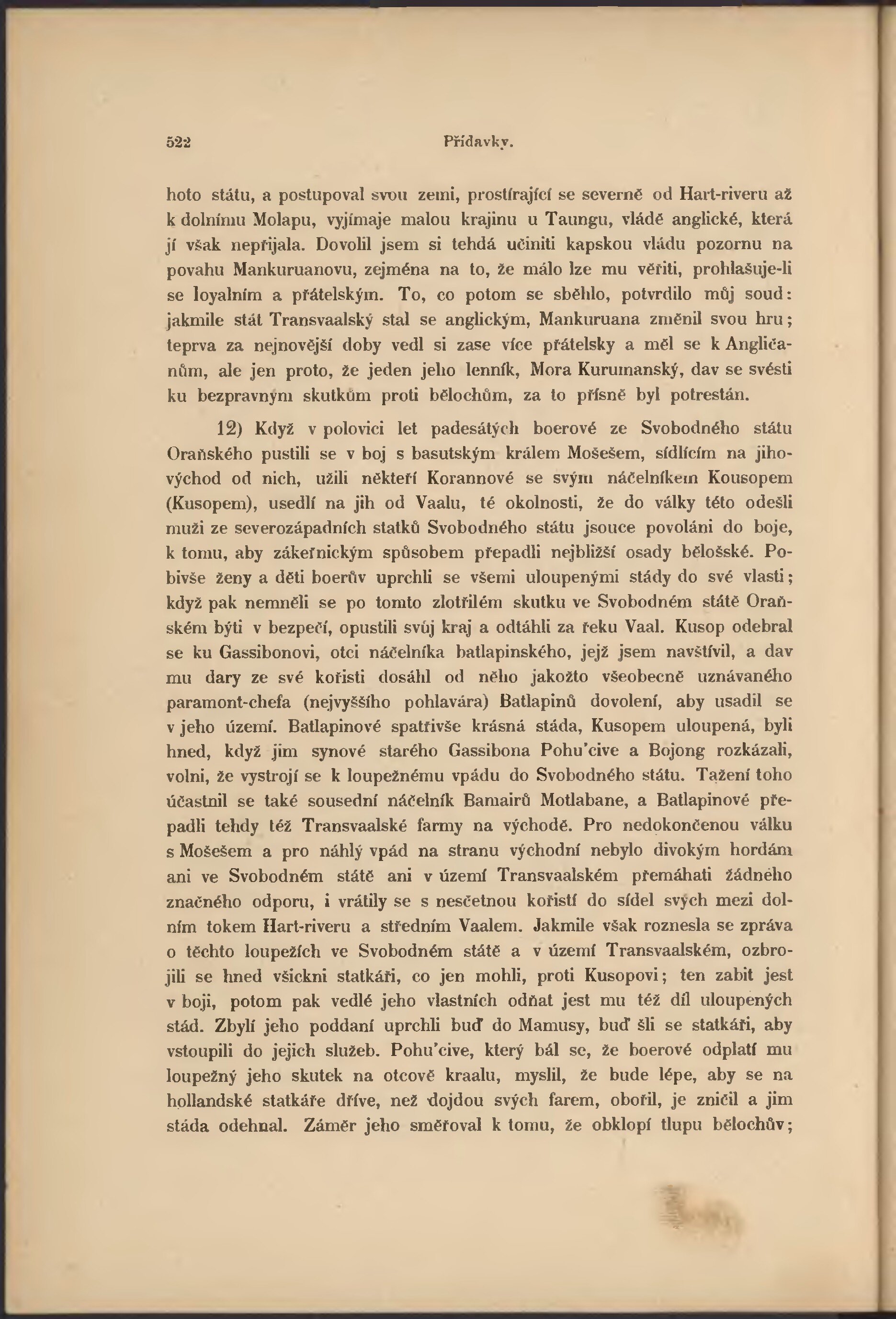 522 Přídavky.

hoto státu, a postupoval svou zemi, prostírající se severně od Hart-riveru až k dolnímu Molapu, vyjímaje malou krajinu u Taungu, vládě anglické, která jí však nepřijala. Dovolil jsem si tehdá učiniti kapskou vládu pozornu na povahu Mankuruanovu, zejména na to, že málo lze mu věřiti, prohlašuje-li se loyalním a přátelským. To, co potom se sběhlo, potvrdilo můj soud: jakmile stát Transvaalský stal se anglickým, Mankuruana změnil svou hru; teprva za nejnovější doby vedl si zase více přátelsky a měl se k Angličanům, ale jen proto, že jeden jeho lenník, Mora Kurumanský, dav se svésti ku bezpravným skutkům proti bělochům, za to přísně byl potrestán.

12) Když v polovici let padesátých boerové ze Svobodného státu Oraňského pustili se v boj s basutským králem Mošešem, sídlícím na jihovýchod od nich, užili někteří Korannové se svým náčelníkem Kousopem (Kusopem), usedlí na jih od Vaalu, té okolnosti, že do války této odešli muži ze severozápadních statků Svobodného státu jsouce povoláni do boje, k tomu, aby zákeřnickým spůsobem přepadli nejbližší osady bělošské. Pobivše ženy a děti boerův uprchli se všemi uloupenými stády do své vlasti; když pak nemněli se po tomto zlotřilém skutku ve Svobodném státě Oraňském býti v bezpečí, opustili svůj kraj a odtáhli za řeku Vaal. Kusop odebral se ku Gassibonovi, otci náčelníka batlapinského, jejž jsem navštívil, a dav mu dary ze své kořisti dosáhl od něho jakožto všeobecně uznávaného paramont-chefa (nejvyššího pohlavára) Batlapinů dovolení, aby usadil se v jeho území. Batlapinové spatřivše krásná stáda, Kusopem uloupená, byli hned, když jim synové starého Gassibona Pohu'cive a Bojong rozkázali, volni, že vystrojí se k loupežnému vpádu do Svobodného státu. Tažení toho účastnil se také sousední náčelník Bamairů Motlabane, a Batlapinové přepadli tehdy též Transvaalské farmy na východě. Pro nedokončenou válku s Mošešem a pro náhlý vpád na stranu východní nebylo divokým hordám ani ve Svobodném státě ani v území Transvaalském přemáhati žádného značného odporu, i vrátily se s nesčetnou kořistí do sídel svých mezi dolním tokem Hart-riveru a středním Vaalem. Jakmile však roznesla se zpráva o těchto loupežích ve Svobodném státě a v území Transvaalském, ozbrojili se hned všickni statkáři, co jen mohli, proti Kusopovi; ten zabit jest v boji, potom pak vedlé jeho vlastních odňat jest mu též díl uloupených stád. Zbylí jeho poddaní uprchli buď do Mamusy, buď šli se statkáři, aby vstoupili do jejich služeb. Pohu'cive, který bál se, že boerové odplatí mu loupežný jeho skutek na otcově kraalu, myslil, že bude lépe, aby se na hollandské statkáře dříve, než dojdou svých farem, obořil, je zničil a jim stáda odehnal. Záměr jeho směřoval k tomu, že obklopí tlupu bělochův;